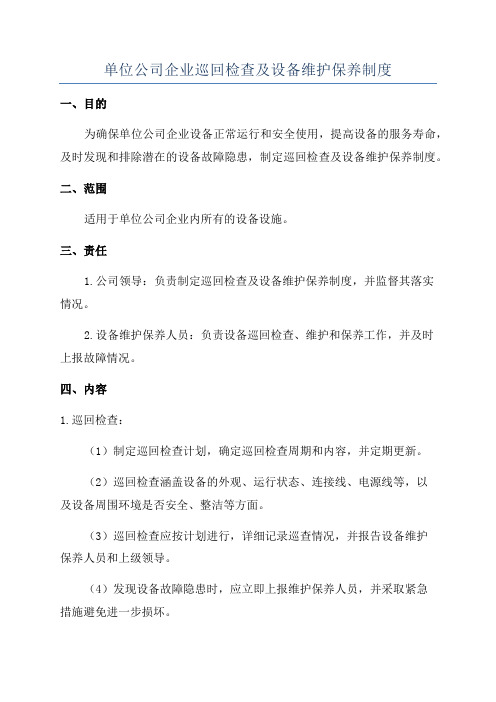 单位公司企业巡回检查及设备维护保养制度

一、目的

为确保单位公司企业设备正常运行和安全使用，提高设备的服务寿命，及时发现和排除潜在的设备故障隐患，制定巡回检查及设备维护保养制度。

二、范围

适用于单位公司企业内所有的设备设施。

三、责任

1.公司领导：负责制定巡回检查及设备维护保养制度，并监督其落实情况。

2.设备维护保养人员：负责设备巡回检查、维护和保养工作，并及时上报故障情况。

四、内容

1.巡回检查：

（1）制定巡回检查计划，确定巡回检查周期和内容，并定期更新。

（2）巡回检查涵盖设备的外观、运行状态、连接线、电源线等，以及设备周围环境是否安全、整洁等方面。

（3）巡回检查应按计划进行，详细记录巡查情况，并报告设备维护保养人员和上级领导。

（4）发现设备故障隐患时，应立即上报维护保养人员，并采取紧急措施避免进一步损坏。